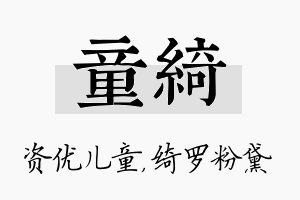 童綺

资优儿童，绮罗粉黛